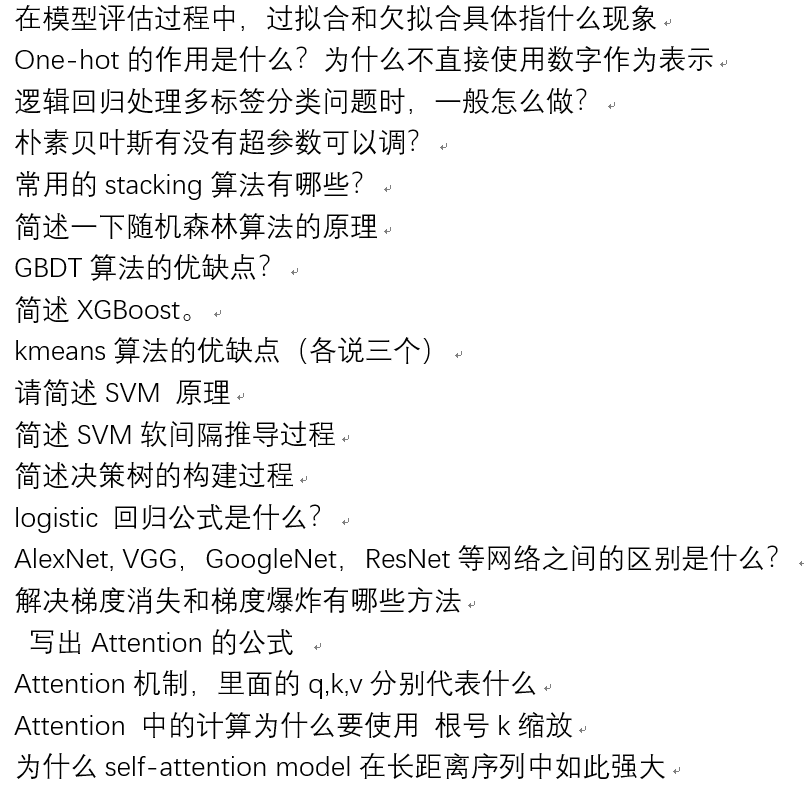 在模型评估过程中，过拟合和欠拟合具体指什么现象
One-hot 的作用是什么？为什么不直接使用数字作为表示
逻辑回归处理多标签分类问题时，一般怎么做？
朴素贝叶斯有没有超参数可以调？
常用的 stacking 算法有哪些？
简述一下随机森林算法的原理
GBDT 算法的优缺点？
简述 XGBoost。
kmeans 算法的优缺点（各说三个）
请简述 SVM 原理
简述 SVM 软间隔推导过程
简述决策树的构建过程
logistic 回归公式是什么？
AlexNet, VGG，GoogleNet，ResNet 等网络之间的区别是什么？
解决梯度消失和梯度爆炸有哪些方法
写出 Attention 的公式
Attention 机制，里面的 q,k,v 分别代表什么
Attention 中的计算为什么要使用 根号 k 缩放
为什么 self-attention model 在长距离序列中如此强大